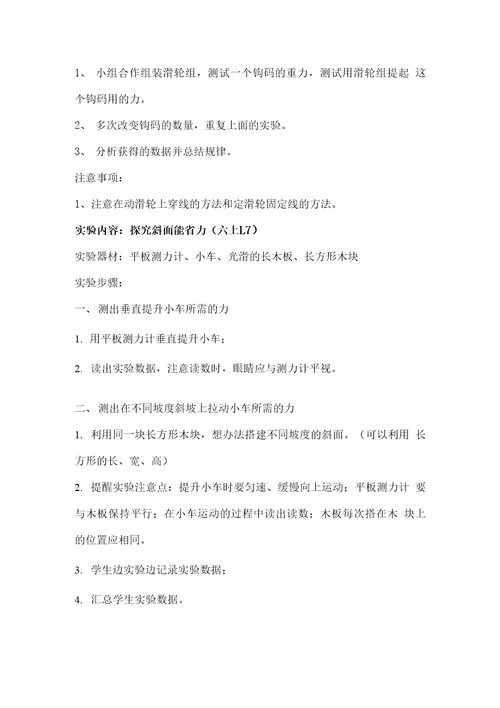 1、 小组合作组装滑轮组，测试一个钩码的重力，测试用滑轮组提起 这个钩码用的力。

2、 多次改变钩码的数量，重复上面的实验。

3、 分析获得的数据并总结规律。

注意事项：

1、注意在动滑轮上穿线的方法和定滑轮固定线的方法。

实验内容：探究斜面能省力（六上L7）

实验器材：平板测力计、小车、光滑的长木板、长方形木块

实验步骤：

一、 测出垂直提升小车所需的力

1. 用平板测力计垂直提升小车；

2. 读出实验数据，注意读数时，眼睛应与测力计平视。

二、 测出在不同坡度斜坡上拉动小车所需的力

1. 利用同一块长方形木块，想办法搭建不同坡度的斜面。（可以利用 长方形的长、宽、高）

2. 提醒实验注意点：提升小车时要匀速、缓慢向上运动；平板测力计 要与木板保持平行；在小车运动的过程中读出读数；木板每次搭在木 块上的位置应相同。

3. 学生边实验边记录实验数据；

4. 汇总学生实验数据。